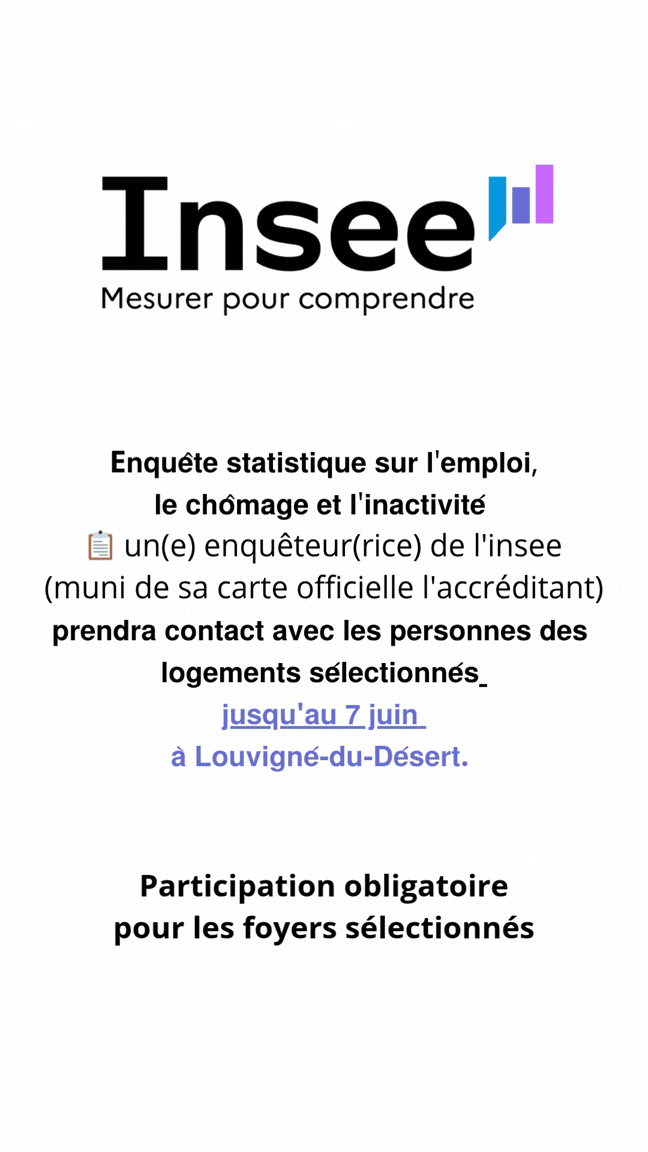 Insee
Mesurer pour comprendre

Enquête statistique sur l'emploi, le chômage et l'inactivité 📋 un(e) enquêteur(rice) de l'insee (muni de sa carte officielle l'accréditant) prendra contact avec les personnes des logements sélectionnés jusqu'au 7 juin à Louvigné-du-Désert.

Participation obligatoire
pour les foyers sélectionnés